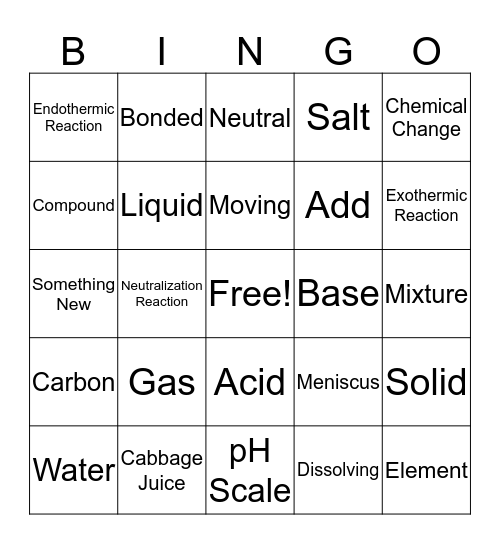 | B | I | N | G | O |
|---|---|---|---|---|
| Endothermic Reaction | Bonded | Neutral | Salt | Chemical Change |
| Compound | Liquid | Moving | Add | Exothermic Reaction |
| Something New | Neutralization Reaction | Free! | Base | Mixture |
| Carbon | Gas | Acid | Meniscus | Solid |
| Water | Cabbage Juice | pH Scale | Dissolving | Element |